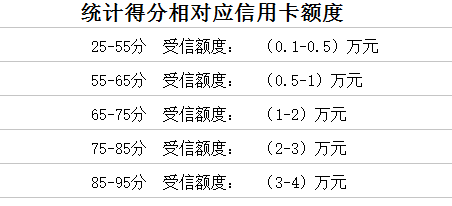 统计得分相对应信用卡额度

25-55分　受信额度：　（0.1-0.5）万元

55-65分　受信额度：　（0.5-1）万元

65-75分　受信额度：　（1-2）万元

75-85分　受信额度：　（2-3）万元

85-95分　受信额度：　（3-4）万元